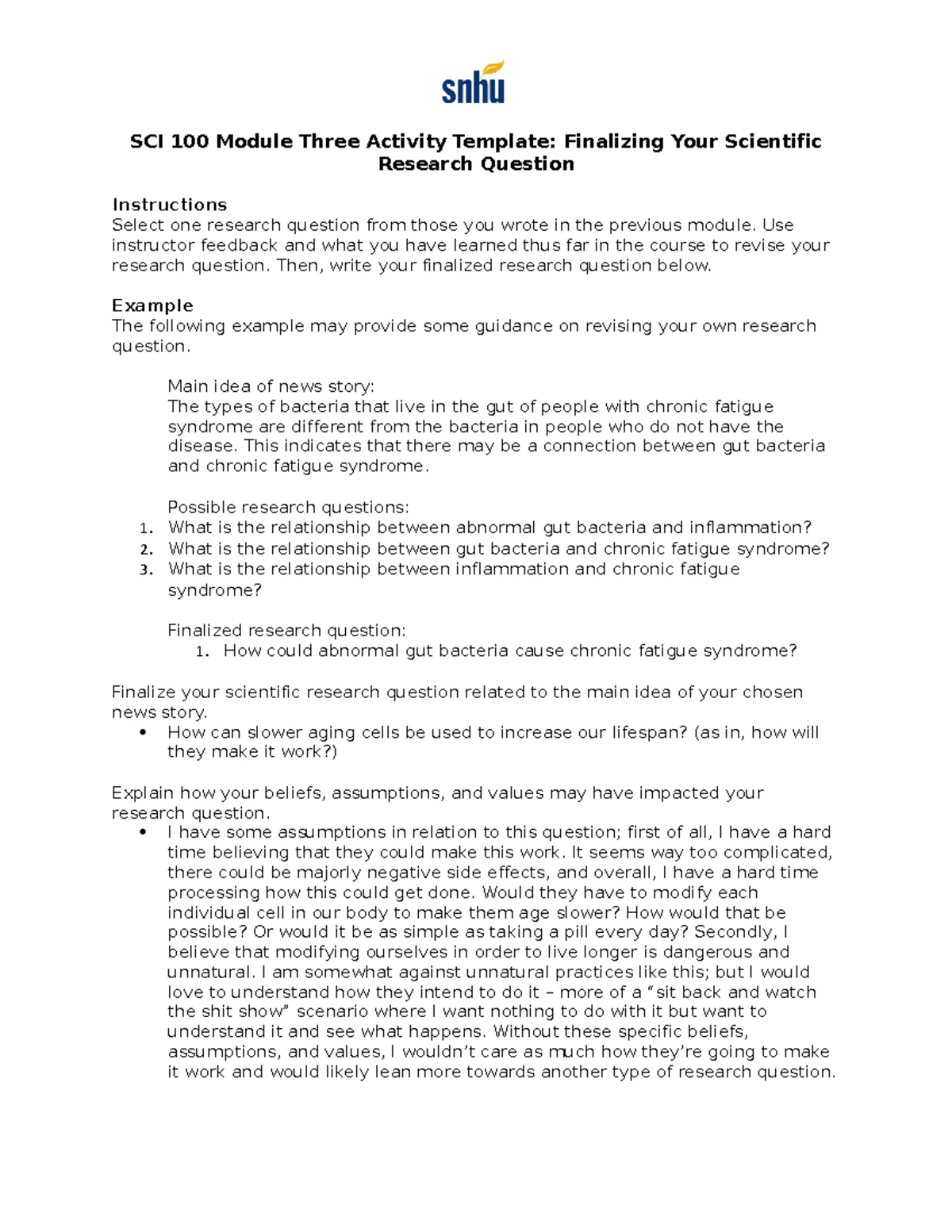 snhu

SCI 100 Module Three Activity Template: Finalizing Your Scientific Research Question

Instructions
Select one research question from those you wrote in the previous module. Use instructor feedback and what you have learned thus far in the course to revise your research question. Then, write your finalized research question below.

Example
The following example may provide some guidance on revising your own research question.

Main idea of news story:
The types of bacteria that live in the gut of people with chronic fatigue syndrome are different from the bacteria in people who do not have the disease. This indicates that there may be a connection between gut bacteria and chronic fatigue syndrome.

Possible research questions:
1. What is the relationship between abnormal gut bacteria and inflammation?
2. What is the relationship between gut bacteria and chronic fatigue syndrome?
3. What is the relationship between inflammation and chronic fatigue syndrome?

Finalized research question:
1. How could abnormal gut bacteria cause chronic fatigue syndrome?

Finalize your scientific research question related to the main idea of your chosen news story.
• How can slower aging cells be used to increase our lifespan? (as in, how will they make it work?)

Explain how your beliefs, assumptions, and values may have impacted your research question.
• I have some assumptions in relation to this question; first of all, I have a hard time believing that they could make this work. It seems way too complicated, there could be majorly negative side effects, and overall, I have a hard time processing how this could get done. Would they have to modify each individual cell in our body to make them age slower? How would that be possible? Or would it be as simple as taking a pill every day? Secondly, I believe that modifying ourselves in order to live longer is dangerous and unnatural. I am somewhat against unnatural practices like this; but I would love to understand how they intend to do it – more of a "sit back and watch the shit show" scenario where I want nothing to do with it but want to understand it and see what happens. Without these specific beliefs, assumptions, and values, I wouldn't care as much how they're going to make it work and would likely lean more towards another type of research question.